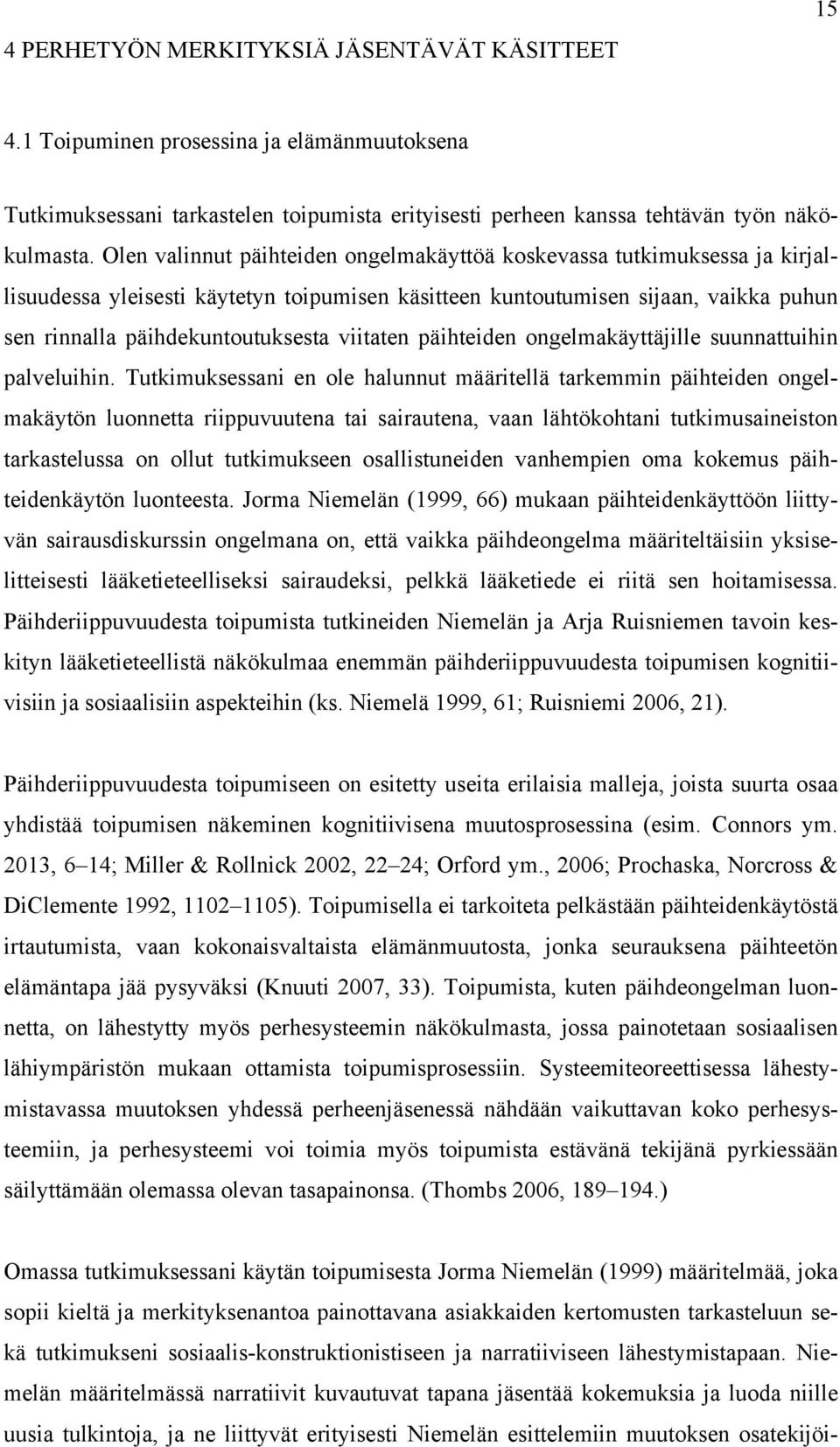 15

4 PERHETYÖN MERKITYKSIÄ JÄSENTÄVÄT KÄSITTEET

4.1 Toipuminen prosessina ja elämänmuutoksena

Tutkimuksessani tarkastelen toipumista erityisesti perheen kanssa tehtävän työn näkökulmasta. Olen valinnut päihteiden ongelmakäyttöä koskevassa tutkimuksessa ja kirjallisuudessa yleisesti käytetyn toipumisen käsitteen kuntoutumisen sijaan, vaikka puhun sen rinnalla päihdekuntoutuksesta viitaten päihteiden ongelmakäyttäjille suunnattuihin palveluihin. Tutkimuksessani en ole halunnut määritellä tarkemmin päihteiden ongelmakäytön luonnetta riippuvuutena tai sairautena, vaan lähtökohtani tutkimusaineiston tarkastelussa on ollut tutkimukseen osallistuneiden vanhempien oma kokemus päihteidenkäytön luonteesta. Jorma Niemelän (1999, 66) mukaan päihteidenkäyttöön liittyvän sairausdiskurssin ongelmana on, että vaikka päihdeongelma määriteltäisiin yksiselitteisesti lääketieteelliseksi sairaudeksi, pelkkä lääketiede ei riitä sen hoitamisessa. Päihderiippuvuudesta toipumista tutkineiden Niemelän ja Arja Ruisniemen tavoin keskityn lääketieteellistä näkökulmaa enemmän päihderiippuvuudesta toipumisen kognitiivisiin ja sosiaalisiin aspekteihin (ks. Niemelä 1999, 61; Ruisniemi 2006, 21).

Päihderiippuvuudesta toipumiseen on esitetty useita erilaisia malleja, joista suurta osaa yhdistää toipumisen näkeminen kognitiivisena muutosprosessina (esim. Connors ym. 2013, 6 14; Miller & Rollnick 2002, 22 24; Orford ym., 2006; Prochaska, Norcross & DiClemente 1992, 1102 1105). Toipumisella ei tarkoiteta pelkästään päihteidenkäytöstä irtautumista, vaan kokonaisvaltaista elämänmuutosta, jonka seurauksena päihteetön elämäntapa jää pysyväksi (Knuuti 2007, 33). Toipumista, kuten päihdeongelman luonnetta, on lähestytty myös perhesysteemin näkökulmasta, jossa painotetaan sosiaalisen lähiympäristön mukaan ottamista toipumisprosessiin. Systeemiteoreettisessa lähestymistavassa muutoksen yhdessä perheenjäsenessä nähdään vaikuttavan koko perhesysteemiin, ja perhesysteemi voi toimia myös toipumista estävänä tekijänä pyrkiessään säilyttämään olemassa olevan tasapainonsa. (Thombs 2006, 189 194.)

Omassa tutkimuksessani käytän toipumisesta Jorma Niemelän (1999) määritelmää, joka sopii kieltä ja merkityksenantoa painottavana asiakkaiden kertomusten tarkasteluun sekä tutkimukseni sosiaalis-konstruktionistiseen ja narratiiviseen lähestymistapaan. Niemelän määritelmässä narratiivit kuvautuvat tapana jäsentää kokemuksia ja luoda niille uusia tulkintoja, ja ne liittyvät erityisesti Niemelän esittelemiin muutoksen osatekijöi-